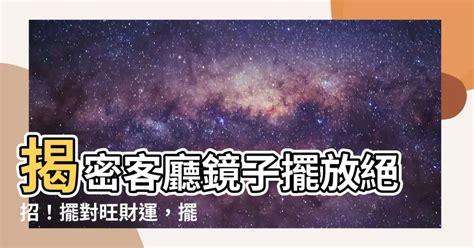 揭密客廳鏡子擺放絕招！擺對旺財運，擺